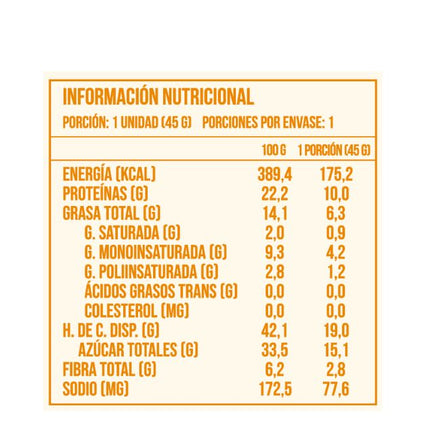 INFORMACIÓN NUTRICIONAL
PORCIÓN: 1 UNIDAD (45 G) PORCIONES POR ENVASE: 1

| | 100 G | 1 PORCIÓN (45 G) |
|---|---|---|
| ENERGÍA (KCAL) | 389,4 | 175,2 |
| PROTEÍNAS (G) | 22,2 | 10,0 |
| GRASA TOTAL (G) | 14,1 | 6,3 |
| G. SATURADA (G) | 2,0 | 0,9 |
| G. MONOINSATURADA (G) | 9,3 | 4,2 |
| G. POLIINSATURADA (G) | 2,8 | 1,2 |
| ÁCIDOS GRASOS TRANS (G) | 0,0 | 0,0 |
| COLESTEROL (MG) | 0,0 | 0,0 |
| H. DE C. DISP. (G) | 42,1 | 19,0 |
| AZÚCAR TOTALES (G) | 33,5 | 15,1 |
| FIBRA TOTAL (G) | 6,2 | 2,8 |
| SODIO (MG) | 172,5 | 77,6 |